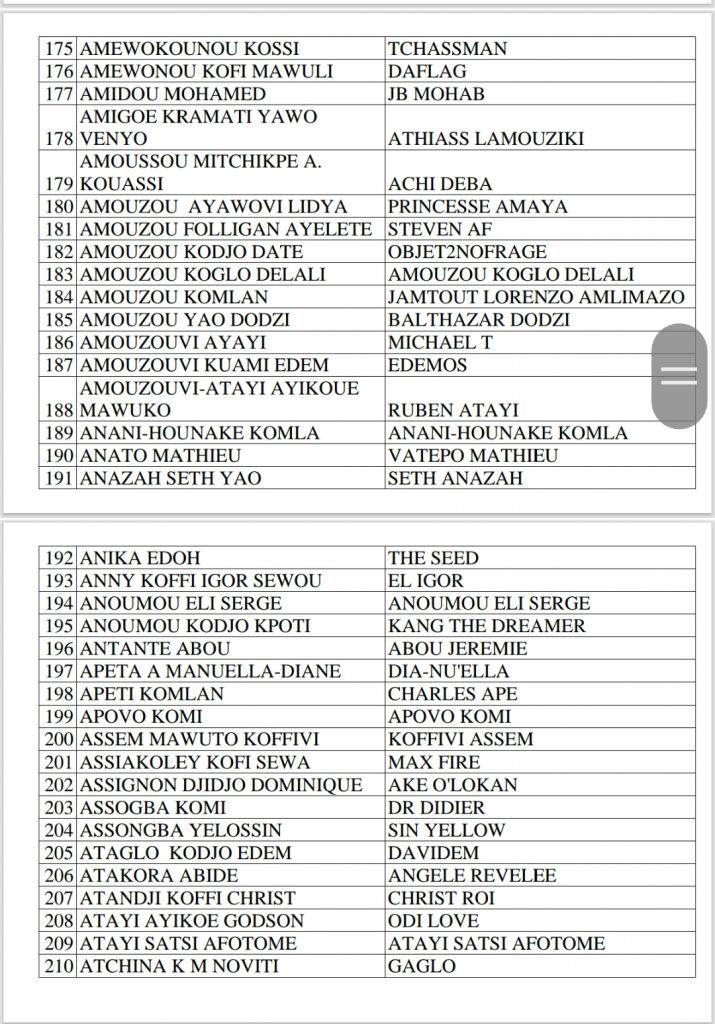 | | | |
|---|---|---|
| 175 | AMEWOKOUNOU KOSSI | TCHASSMAN |
| 176 | AMEWONOU KOFI MAWULI | DAFLAG |
| 177 | AMIDOU MOHAMED | JB MOHAB |
| 178 | AMIGOE KRAMATI YAWO VENYO | ATHIASS LAMOUZIKI |
| 179 | AMOUSSOU MITCHIKPE A. KOUASSI | ACHI DEBA |
| 180 | AMOUZOU AYAWOVI LIDYA | PRINCESSE AMAYA |
| 181 | AMOUZOU FOLLIGAN AYELETE | STEVEN AF |
| 182 | AMOUZOU KODJO DATE | OBJET2NOFRAGE |
| 183 | AMOUZOU KOGLO DELALI | AMOUZOU KOGLO DELALI |
| 184 | AMOUZOU KOMLAN | JAMTOUT LORENZO AMLIMAZO |
| 185 | AMOUZOU YAO DODZI | BALTHAZAR DODZI |
| 186 | AMOUZOUVI AYAYI | MICHAEL T |
| 187 | AMOUZOUVI KUAMI EDEM | EDEMOS |
| 188 | AMOUZOUVI-ATAYI AYIKOUE MAWUKO | RUBEN ATAYI |
| 189 | ANANI-HOUNAKE KOMLA | ANANI-HOUNAKE KOMLA |
| 190 | ANATO MATHIEU | VATEPO MATHIEU |
| 191 | ANAZAH SETH YAO | SETH ANAZAH |

| | | |
|---|---|---|
| 192 | ANIKA EDOH | THE SEED |
| 193 | ANNY KOFFI IGOR SEWOU | EL IGOR |
| 194 | ANOUMOU ELI SERGE | ANOUMOU ELI SERGE |
| 195 | ANOUMOU KODJO KPOTI | KANG THE DREAMER |
| 196 | ANTANTE ABOU | ABOU JEREMIE |
| 197 | APETA A MANUELLA-DIANE | DIA-NU'ELLA |
| 198 | APETI KOMLAN | CHARLES APE |
| 199 | APOVO KOMI | APOVO KOMI |
| 200 | ASSEM MAWUTO KOFFIVI | KOFFIVI ASSEM |
| 201 | ASSIAKOLEY KOFI SEWA | MAX FIRE |
| 202 | ASSIGNON DJIDJO DOMINIQUE | AKE O'LOKAN |
| 203 | ASSOGBA KOMI | DR DIDIER |
| 204 | ASSONGBA YELOSSIN | SIN YELLOW |
| 205 | ATAGLO KODJO EDEM | DAVIDEM |
| 206 | ATAKORA ABIDE | ANGELE REVELEE |
| 207 | ATANDJI KOFFI CHRIST | CHRIST ROI |
| 208 | ATAYI AYIKOE GODSON | ODI LOVE |
| 209 | ATAYI SATSI AFOTOME | ATAYI SATSI AFOTOME |
| 210 | ATCHINA K M NOVITI | GAGLO |